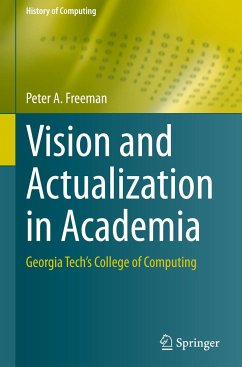 History of Computing

Peter A. Freeman

Vision and Actualization in Academia

Georgia Tech's College of Computing

Springer